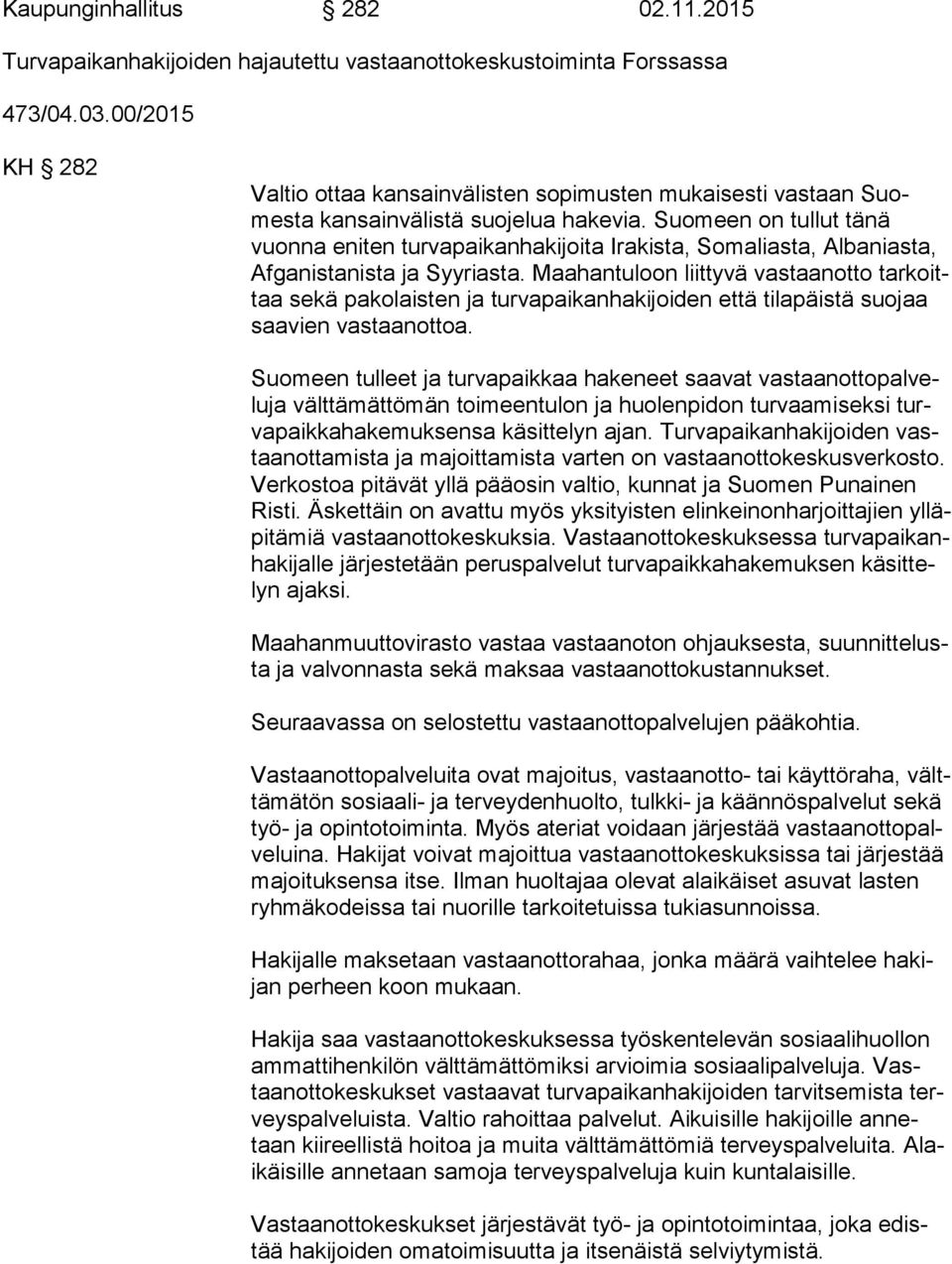 Kaupunginhallitus § 282 02.11.2015

Turvapaikanhakijoiden hajautettu vastaanottokeskustoiminta Forssassa

473/04.03.00/2015

KH § 282

Valtio ottaa kansainvälisten sopimusten mukaisesti vastaan Suomesta kansainvälistä suojelua hakevia. Suomeen on tullut tänä vuonna eniten turvapaikanhakijoita Irakista, Somaliasta, Albaniasta, Afganistanista ja Syyriasta. Maahantuloon liittyvä vastaanotto tarkoittaa sekä pakolaisten ja turvapaikanhakijoiden että tilapäistä suojaa saavien vastaanottoa.

Suomeen tulleet ja turvapaikkaa hakeneet saavat vastaanottopalveluja välttämättömän toimeentulon ja huolenpidon turvaamiseksi turvapaikkahakemuksensa käsittelyn ajan. Turvapaikanhakijoiden vastaanottamista ja majoittamista varten on vastaanottokeskusverkosto. Verkostoa pitävät yllä pääosin valtio, kunnat ja Suomen Punainen Risti. Äskettäin on avattu myös yksityisten elinkeinonharjoittajien ylläpitämiä vastaanottokeskuksia. Vastaanottokeskuksessa turvapaikanhakijalle järjestetään peruspalvelut turvapaikkahakemuksen käsittelyn ajaksi.

Maahanmuuttovirasto vastaa vastaanoton ohjauksesta, suunnittelusta ja valvonnasta sekä maksaa vastaanottokustannukset.

Seuraavassa on selostettu vastaanottopalvelujen pääkohtia.

Vastaanottopalveluita ovat majoitus, vastaanotto- tai käyttöraha, välttämätön sosiaali- ja terveydenhuolto, tulkki- ja käännöspalvelut sekä työ- ja opintotoiminta. Myös ateriat voidaan järjestää vastaanottopalveluina. Hakijat voivat majoittua vastaanottokeskuksissa tai järjestää majoituksensa itse. Ilman huoltajaa olevat alaikäiset asuvat lasten ryhmäkodeissa tai nuorille tarkoitetuissa tukiasunnoissa.

Hakijalle maksetaan vastaanottorahaa, jonka määrä vaihtelee hakijan perheen koon mukaan.

Hakija saa vastaanottokeskuksessa työskentelevän sosiaalihuollon ammattihenkilön välttämättömiksi arvioimia sosiaalipalveluja. Vastaanottokeskukset vastaavat turvapaikanhakijoiden tarvitsemista terveyspalveluista. Valtio rahoittaa palvelut. Aikuisille hakijoille annetaan kiireellistä hoitoa ja muita välttämättömiä terveyspalveluita. Alaikäisille annetaan samoja terveyspalveluja kuin kuntalaisille.

Vastaanottokeskukset järjestävät työ- ja opintotoimintaa, joka edistää hakijoiden omatoimisuutta ja itsenäistä selviytymistä.